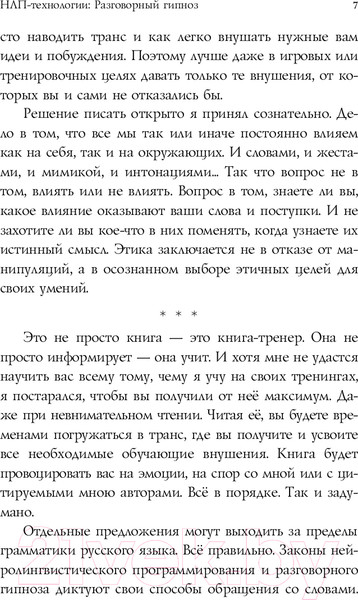 НЛП-технологии: Разговорный гипноз 7

сто наводить транс и как легко внушать нужные вам идеи и побуждения. Поэтому лучше даже в игровых или тренировочных целях давать только те внушения, от которых вы и сами не отказались бы.

Решение писать открыто я принял сознательно. Дело в том, что все мы так или иначе постоянно влияем как на себя, так и на окружающих. И словами, и жестами, и мимикой, и интонациями... Так что вопрос не в том, влиять или не влиять. Вопрос в том, знаете ли вы, какое влияние оказывают ваши слова и поступки. И не захотите ли вы кое-что в них поменять, когда узнаете их истинный смысл. Этика заключается не в отказе от манипуляций, а в осознанном выборе этичных целей для своих умений.

* * *

Это не просто книга — это книга-тренер. Она не просто информирует — она учит. И хотя мне не удастся научить вас всему тому, чему я учу на своих тренингах, я постарался, чтобы вы получили от неё максимум. Даже при невнимательном чтении. Читая её, вы будете временами погружаться в транс, где вы получите и усвоите все необходимые обучающие внушения. Книга будет провоцировать вас на эмоции, на спор со мной или с цитируемыми мною авторами. Всё в порядке. Так и задумано.

Отдельные предложения могут выходить за пределы грамматики русского языка. Всё правильно. Законы нейролингвистического программирования и разговорного гипноза диктуют свои способы обращения со словами.

21vek.by